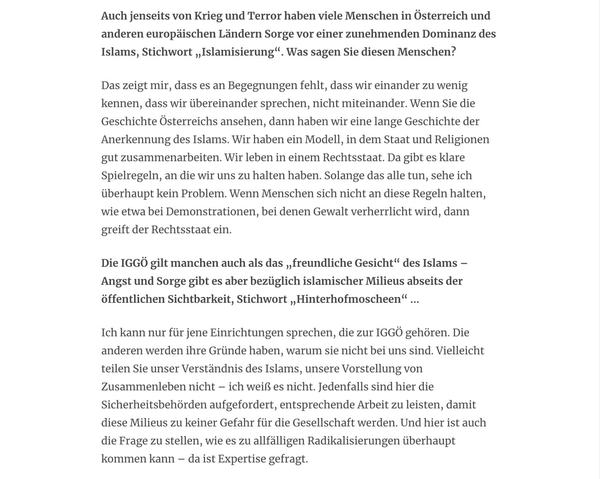 Auch jenseits von Krieg und Terror haben viele Menschen in Österreich und anderen europäischen Ländern Sorge vor einer zunehmenden Dominanz des Islams, Stichwort „Islamisierung“. Was sagen Sie diesen Menschen?

Das zeigt mir, dass es an Begegnungen fehlt, dass wir einander zu wenig kennen, dass wir übereinander sprechen, nicht miteinander. Wenn Sie die Geschichte Österreichs ansehen, dann haben wir eine lange Geschichte der Anerkennung des Islams. Wir haben ein Modell, in dem Staat und Religionen gut zusammenarbeiten. Wir leben in einem Rechtsstaat. Da gibt es klare Spielregeln, an die wir uns zu halten haben. Solange das alle tun, sehe ich überhaupt kein Problem. Wenn Menschen sich nicht an diese Regeln halten, wie etwa bei Demonstrationen, bei denen Gewalt verherrlicht wird, dann greift der Rechtsstaat ein.

Die IGGÖ gilt manchen auch als das „freundliche Gesicht“ des Islams – Angst und Sorge gibt es aber bezüglich islamischer Milieus abseits der öffentlichen Sichtbarkeit, Stichwort „Hinterhofmoscheen“ ...

Ich kann nur für jene Einrichtungen sprechen, die zur IGGÖ gehören. Die anderen werden ihre Gründe haben, warum sie nicht bei uns sind. Vielleicht teilen Sie unser Verständnis des Islams, unsere Vorstellung von Zusammenleben nicht – ich weiß es nicht. Jedenfalls sind hier die Sicherheitsbehörden aufgefordert, entsprechende Arbeit zu leisten, damit diese Milieus zu keiner Gefahr für die Gesellschaft werden. Und hier ist auch die Frage zu stellen, wie es zu allfälligen Radikalisierungen überhaupt kommen kann – da ist Expertise gefragt.